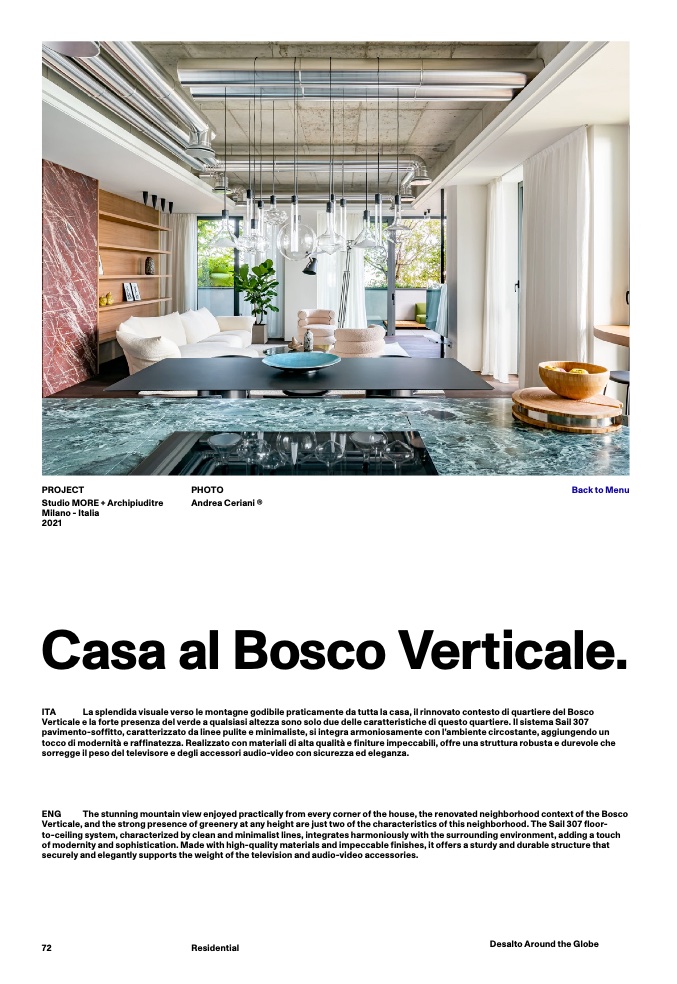 PROJECT
Studio MORE + Archipiuditre
Milano - Italia
2021

PHOTO
Andrea Ceriani ®

Back to Menu

Casa al Bosco Verticale.

ITA La splendida visuale verso le montagne godibile praticamente da tutta la casa, il rinnovato contesto di quartiere del Bosco Verticale e la forte presenza del verde a qualsiasi altezza sono solo due delle caratteristiche di questo quartiere. Il sistema Sail 307 pavimento-soffitto, caratterizzato da linee pulite e minimaliste, si integra armoniosamente con l'ambiente circostante, aggiungendo un tocco di modernità e raffinatezza. Realizzato con materiali di alta qualità e finiture impeccabili, offre una struttura robusta e durevole che sorregge il peso del televisore e degli accessori audio-video con sicurezza ed eleganza.

ENG The stunning mountain view enjoyed practically from every corner of the house, the renovated neighborhood context of the Bosco Verticale, and the strong presence of greenery at any height are just two of the characteristics of this neighborhood. The Sail 307 floor-to-ceiling system, characterized by clean and minimalist lines, integrates harmoniously with the surrounding environment, adding a touch of modernity and sophistication. Made with high-quality materials and impeccable finishes, it offers a sturdy and durable structure that securely and elegantly supports the weight of the television and audio-video accessories.

72 Residential Desalto Around the Globe